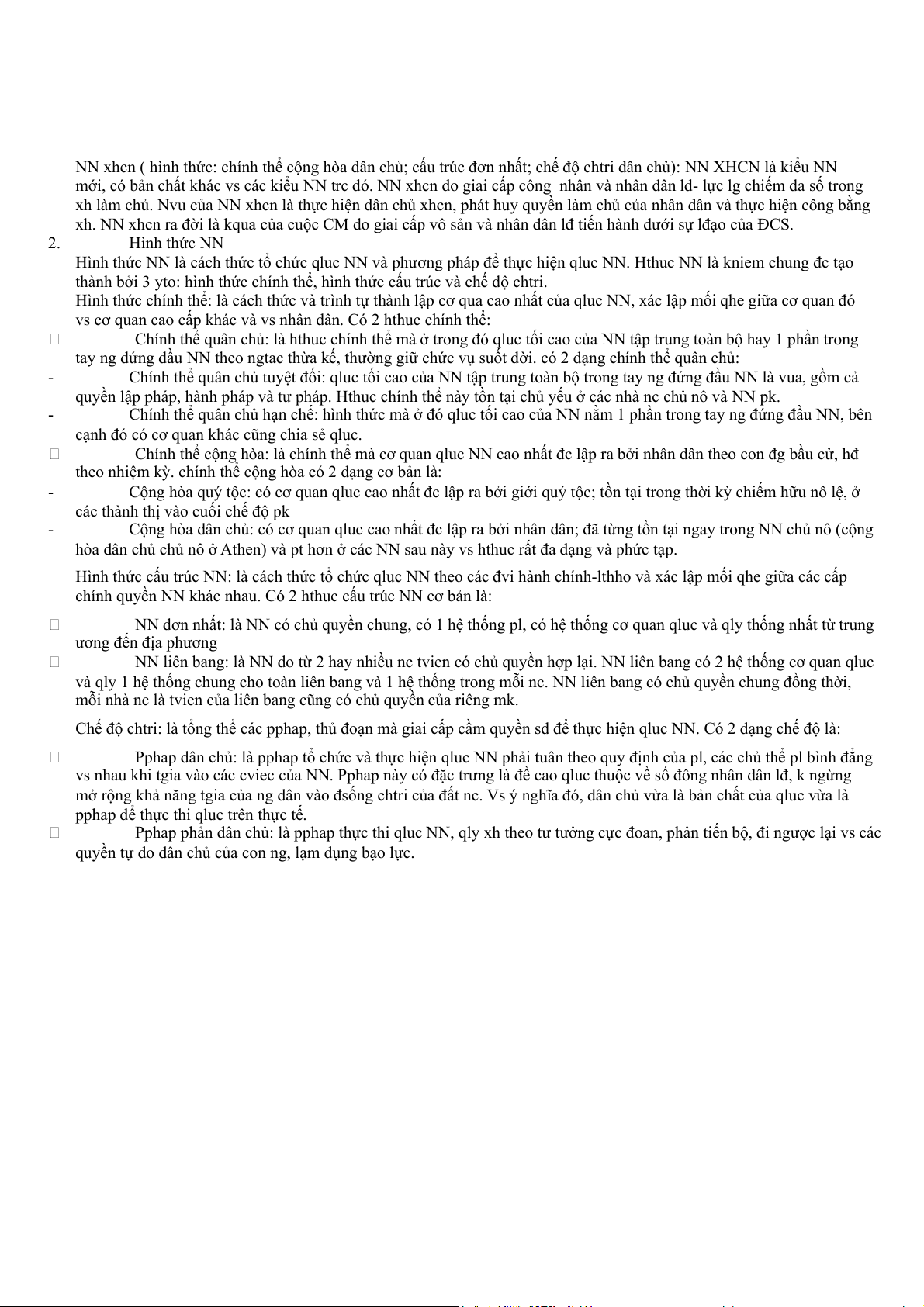 NN xhcn ( hình thức: chính thể cộng hòa dân chủ; cấu trúc đơn nhất; chế độ chtri dân chủ): NN XHCN là kiểu NN mới, có bản chất khác vs các kiểu NN trc đó. NN xhcn do giai cấp công nhân và nhân dân lđ- lực lg chiếm đa số trong xh làm chủ. Nvu của NN xhcn là thực hiện dân chủ xhcn, phát huy quyền làm chủ của nhân dân và thực hiện công bằng xh. NN xhcn ra đời là kqua của cuộc CM do giai cấp vô sản và nhân dân lđ tiến hành dưới sự lđạo của ĐCS.

2. Hình thức NN

Hình thức NN là cách thức tổ chức qluc NN và phương pháp để thực hiện qluc NN. Hthuc NN là kniem chung đc tạo thành bởi 3 yto: hình thức chính thể, hình thức cấu trúc và chế độ chtri.

Hình thức chính thể: là cách thức và trình tự thành lập cơ qua cao nhất của qluc NN, xác lập mối qhe giữa cơ quan đó vs cơ quan cao cấp khác và vs nhân dân. Có 2 hthuc chính thể:

 Chính thể quân chủ: là hthuc chính thể mà ở trong đó qluc tối cao của NN tập trung toàn bộ hay 1 phần trong tay ng đứng đầu NN theo ngtac thừa kế, thường giữ chức vụ suốt đời. có 2 dạng chính thể quân chủ:

- Chính thể quân chủ tuyệt đối: qluc tối cao của NN tập trung toàn bộ trong tay ng đứng đầu NN là vua, gồm cả quyền lập pháp, hành pháp và tư pháp. Hthuc chính thể này tồn tại chủ yếu ở các nhà nc chủ nô và NN pk.

- Chính thể quân chủ hạn chế: hình thức mà ở đó qluc tối cao của NN nằm 1 phần trong tay ng đứng đầu NN, bên cạnh đó có cơ quan khác cũng chia sẻ qluc.

 Chính thể cộng hòa: là chính thể mà cơ quan qluc NN cao nhất đc lập ra bởi nhân dân theo con đg bầu cử, hđ theo nhiệm kỳ. chính thể cộng hòa có 2 dạng cơ bản là:

- Cộng hòa quý tộc: có cơ quan qluc cao nhất đc lập ra bởi giới quý tộc; tồn tại trong thời kỳ chiếm hữu nô lệ, ở các thành thị vào cuối chế độ pk

- Cộng hòa dân chủ: có cơ quan qluc cao nhất đc lập ra bởi nhân dân; đã từng tồn tại ngay trong NN chủ nô (cộng hòa dân chủ chủ nô ở Athen) và pt hơn ở các NN sau này vs hthuc rất đa dạng và phức tạp.

Hình thức cấu trúc NN: là cách thức tổ chức qluc NN theo các đvi hành chính-lthho và xác lập mối qhe giữa các cấp chính quyền NN khác nhau. Có 2 hthuc cấu trúc NN cơ bản là:

 NN đơn nhất: là NN có chủ quyền chung, có 1 hệ thống pl, có hệ thống cơ quan qluc và qly thống nhất từ trung ương đến địa phương

 NN liên bang: là NN do từ 2 hay nhiều nc tvien có chủ quyền hợp lại. NN liên bang có 2 hệ thống cơ quan qluc và qly 1 hệ thống chung cho toàn liên bang và 1 hệ thống trong mỗi nc. NN liên bang có chủ quyền chung đồng thời, mỗi nhà nc là tvien của liên bang cũng có chủ quyền của riêng mk.

Chế độ chtri: là tổng thể các pphap, thủ đoạn mà giai cấp cầm quyền sd để thực hiện qluc NN. Có 2 dạng chế độ là:

 Pphap dân chủ: là pphap tổ chức và thực hiện qluc NN phải tuân theo quy định của pl, các chủ thể pl bình đẳng vs nhau khi tgia vào các cviec của NN. Pphap này có đặc trưng là đề cao qluc thuộc về số đông nhân dân lđ, k ngừng mở rộng khả năng tgia của ng dân vào đsống chtri của đất nc. Vs ý nghĩa đó, dân chủ vừa là bản chất của qluc vừa là pphap để thực thi qluc trên thực tế.

 Pphap phản dân chủ: là pphap thực thi qluc NN, qly xh theo tư tưởng cực đoan, phản tiến bộ, đi ngược lại vs các quyền tự do dân chủ của con ng, lạm dụng bạo lực.